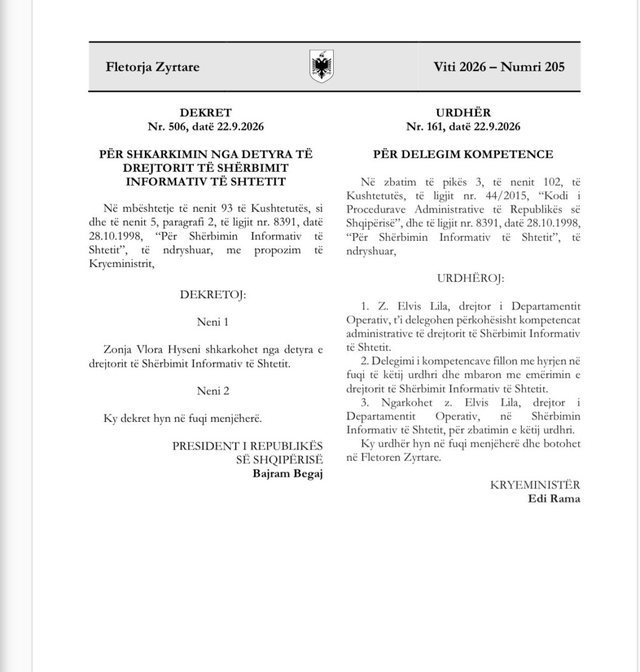 Fletorja Zyrtare

Viti 2026 – Numri 205

DEKRET
Nr. 506, datë 22.9.2026

PËR SHKARKIMIN NGA DETYRA TË DREJTORIT TË SHËRBIMIT INFORMATIV TË SHTETIT

Në mbështetje të nenit 93 të Kushtetutës, si dhe të nenit 5, paragrafi 2, të ligjit nr. 8391, datë 28.10.1998, "Për Shërbimin Informativ të Shtetit", të ndryshuar, me propozim të Kryeministrit,

DEKRETOJ:

Neni 1

Zonja Vlora Hyseni shkarkohet nga detyra e drejtorit të Shërbimit Informativ të Shtetit.

Neni 2

Ky dekret hyn në fuqi menjëherë.

PRESIDENT I REPUBLIKËS
SË SHQIPËRISË
Bajram Begaj

URDHËR
Nr. 161, datë 22.9.2026

PËR DELEGIM KOMPETENCE

Në zbatim të pikës 3, të nenit 102, të Kushtetutës, të ligjit nr. 44/2015, "Kodi i Procedurave Administrative të Republikës së Shqipërisë", dhe të ligjit nr. 8391, datë 28.10.1998, "Për Shërbimin Informativ të Shtetit", të ndryshuar,

URDHËROJ:

1. Z. Elvis Lila, drejtor i Departamentit Operativ, t'i delegohen përkohësisht kompetencat administrative të drejtorit të Shërbimit Informativ të Shtetit.

2. Delegimi i kompetencave fillon me hyrjen në fuqi të këtij urdhri dhe mbaron me emërimin e drejtorit të Shërbimit Informativ të Shtetit.

3. Ngarkohet z. Elvis Lila, drejtor i Departamentit Operativ, në Shërbimin Informativ të Shtetit, për zbatimin e këtij urdhri.

Ky urdhër hyn në fuqi menjëherë dhe botohet në Fletoren Zyrtare.

KRYEMINISTËR
Edi Rama